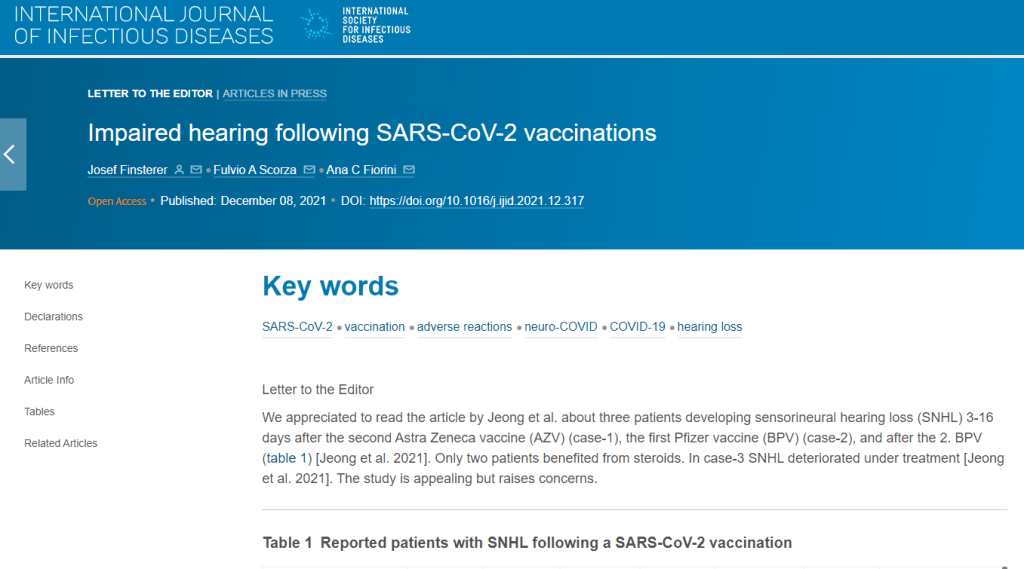 INTERNATIONAL JOURNAL OF INFECTIOUS DISEASES

INTERNATIONAL SOCIETY FOR INFECTIOUS DISEASES

LETTER TO THE EDITOR | ARTICLES IN PRESS

Impaired hearing following SARS-CoV-2 vaccinations

Josef Finsterer • Fulvio A Scorza • Ana C Fiorini

Open Access • Published: December 08, 2021 • DOI: https://doi.org/10.1016/j.ijid.2021.12.317

Key words

Declarations

References

Article Info

Tables

Related Articles

Key words

SARS-CoV-2 • vaccination • adverse reactions • neuro-COVID • COVID-19 • hearing loss

Letter to the Editor

We appreciated to read the article by Jeong et al. about three patients developing sensorineural hearing loss (SNHL) 3-16 days after the second Astra Zeneca vaccine (AZV) (case-1), the first Pfizer vaccine (BPV) (case-2), and after the 2. BPV (table 1) [Jeong et al. 2021]. Only two patients benefited from steroids. In case-3 SNHL deteriorated under treatment [Jeong et al. 2021]. The study is appealing but raises concerns.

Table 1 Reported patients with SNHL following a SARS-CoV-2 vaccination